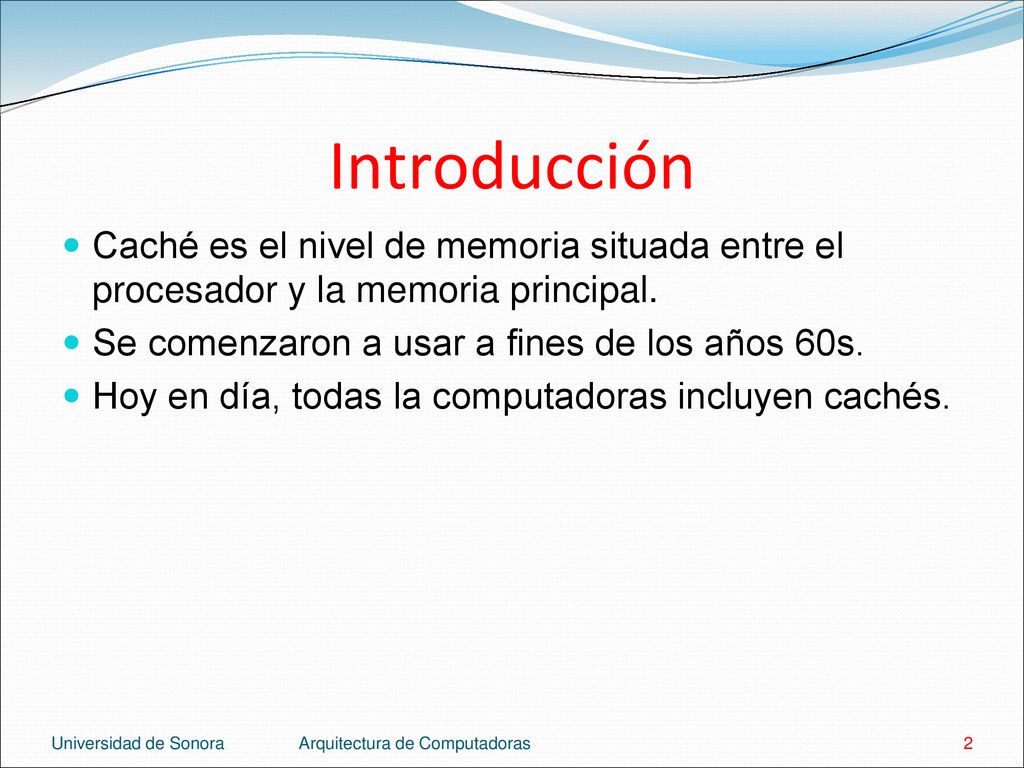 Introducción

- Caché es el nivel de memoria situada entre el procesador y la memoria principal.
- Se comenzaron a usar a fines de los años 60s.
- Hoy en día, todas la computadoras incluyen cachés.

Universidad de Sonora Arquitectura de Computadoras 2